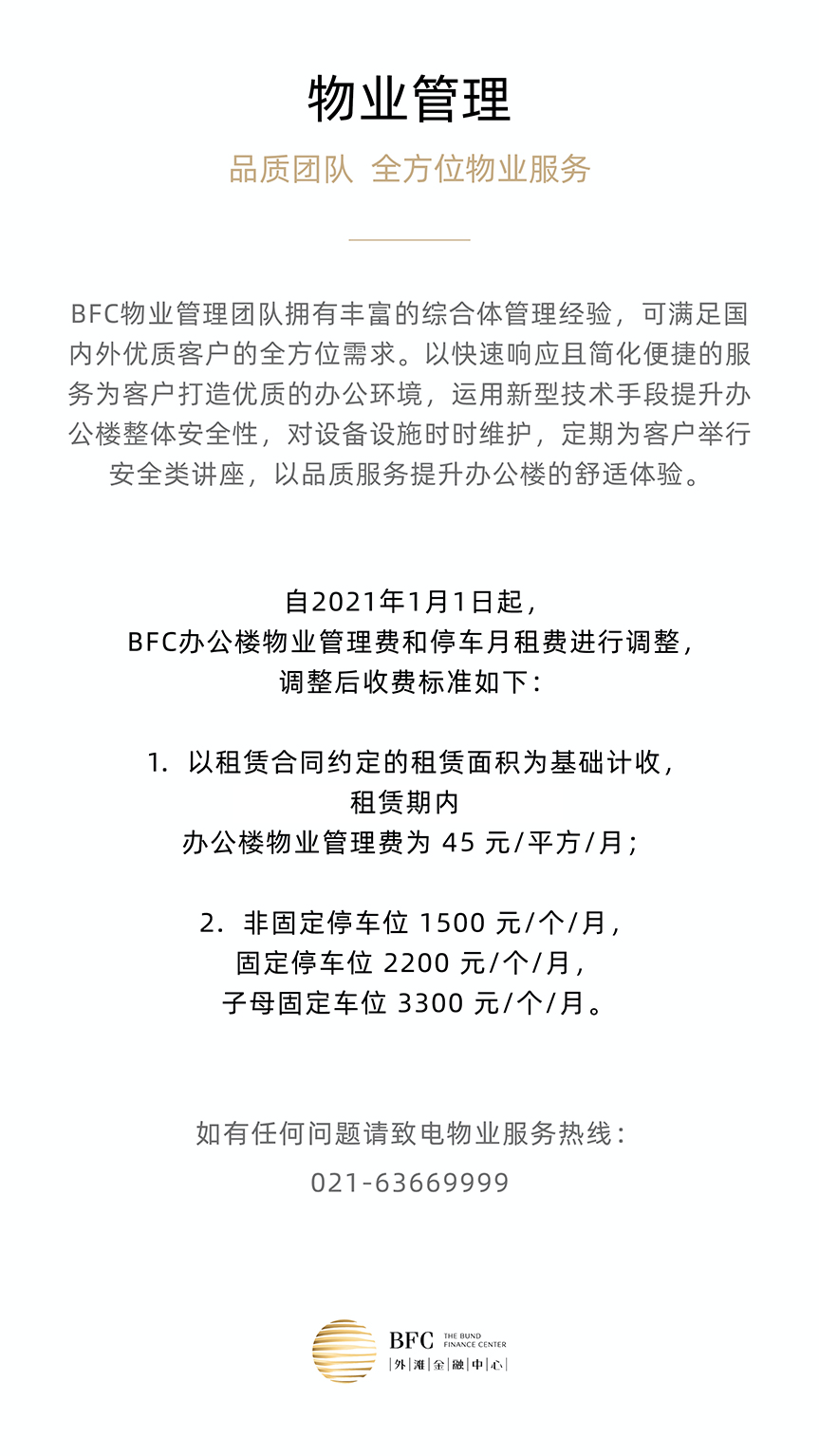 物业管理

品质团队 全方位物业服务

BFC物业管理团队拥有丰富的综合体管理经验，可满足国内外优质客户的全方位需求。以快速响应且简化便捷的服务为客户打造优质的办公环境，运用新型技术手段提升办公楼整体安全性，对设备设施时时维护，定期为客户举行安全类讲座，以品质服务提升办公楼的舒适体验。

自2021年1月1日起，
BFC办公楼物业管理费和停车月租费进行调整，
调整后收费标准如下：

1. 以租赁合同约定的租赁面积为基础计收，
租赁期内
办公楼物业管理费为 45 元/平方/月；

2. 非固定停车位 1500 元/个/月，
固定停车位 2200 元/个/月，
子母固定车位 3300 元/个/月。

如有任何问题请致电物业服务热线：
021-63669999

BFC THE BUND FINANCE CENTER
|外|滩|金|融|中|心|